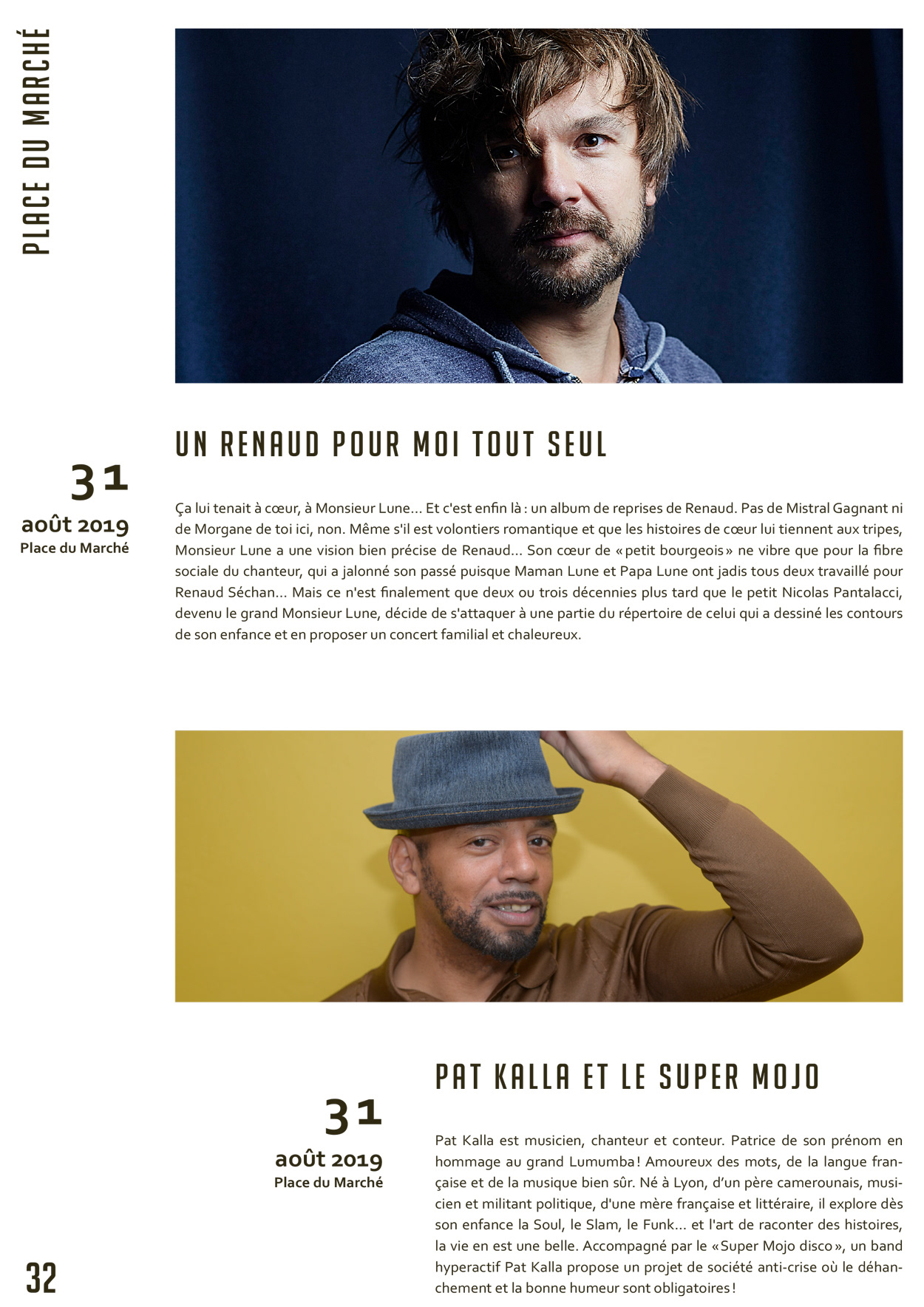 PLACE DU MARCHÉ

UN RENAUD POUR MOI TOUT SEUL

31
août 2019
Place du Marché

Ça lui tenait à cœur, à Monsieur Lune… Et c'est enfin là : un album de reprises de Renaud. Pas de Mistral Gagnant ni de Morgane de toi ici, non. Même s'il est volontiers romantique et que les histoires de cœur lui tiennent aux tripes, Monsieur Lune a une vision bien précise de Renaud… Son cœur de « petit bourgeois » ne vibre que pour la fibre sociale du chanteur, qui a jalonné son passé puisque Maman Lune et Papa Lune ont jadis tous deux travaillé pour Renaud Séchan… Mais ce n'est finalement que deux ou trois décennies plus tard que le petit Nicolas Pantalacci, devenu le grand Monsieur Lune, décide de s'attaquer à une partie du répertoire de celui qui a dessiné les contours de son enfance et en proposer un concert familial et chaleureux.

PAT KALLA ET LE SUPER MOJO

31
août 2019
Place du Marché

Pat Kalla est musicien, chanteur et conteur. Patrice de son prénom en hommage au grand Lumumba ! Amoureux des mots, de la langue française et de la musique bien sûr. Né à Lyon, d'un père camerounais, musicien et militant politique, d'une mère française et littéraire, il explore dès son enfance la Soul, le Slam, le Funk… et l'art de raconter des histoires, la vie en est une belle. Accompagné par le « Super Mojo disco », un band hyperactif Pat Kalla propose un projet de société anti-crise où le déhanchement et la bonne humeur sont obligatoires !

32